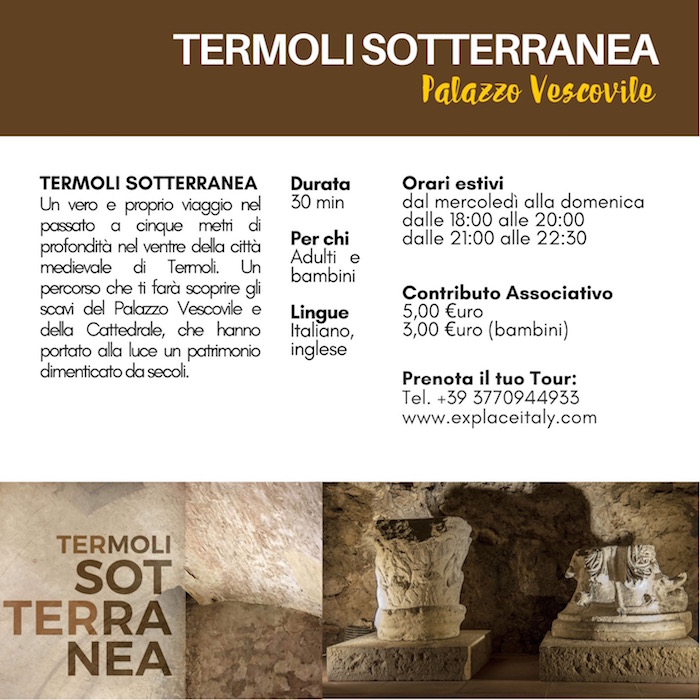 TERMOLI SOTTERRANEA
Palazzo Vescovile

TERMOLI SOTTERRANEA
Un vero e proprio viaggio nel passato a cinque metri di profondità nel ventre della città medievale di Termoli. Un percorso che ti farà scoprire gli scavi del Palazzo Vescovile e della Cattedrale, che hanno portato alla luce un patrimonio dimenticato da secoli.

Durata
30 min

Per chi
Adulti e bambini

Lingue
Italiano, inglese

Orari estivi
dal mercoledì alla domenica
dalle 18:00 alle 20:00
dalle 21:00 alle 22:30

Contributo Associativo
5,00 €uro
3,00 €uro (bambini)

Prenota il tuo Tour:
Tel. +39 3770944933
www.explaceitaly.com

TERMOLI
SOT
TERRA
NEA